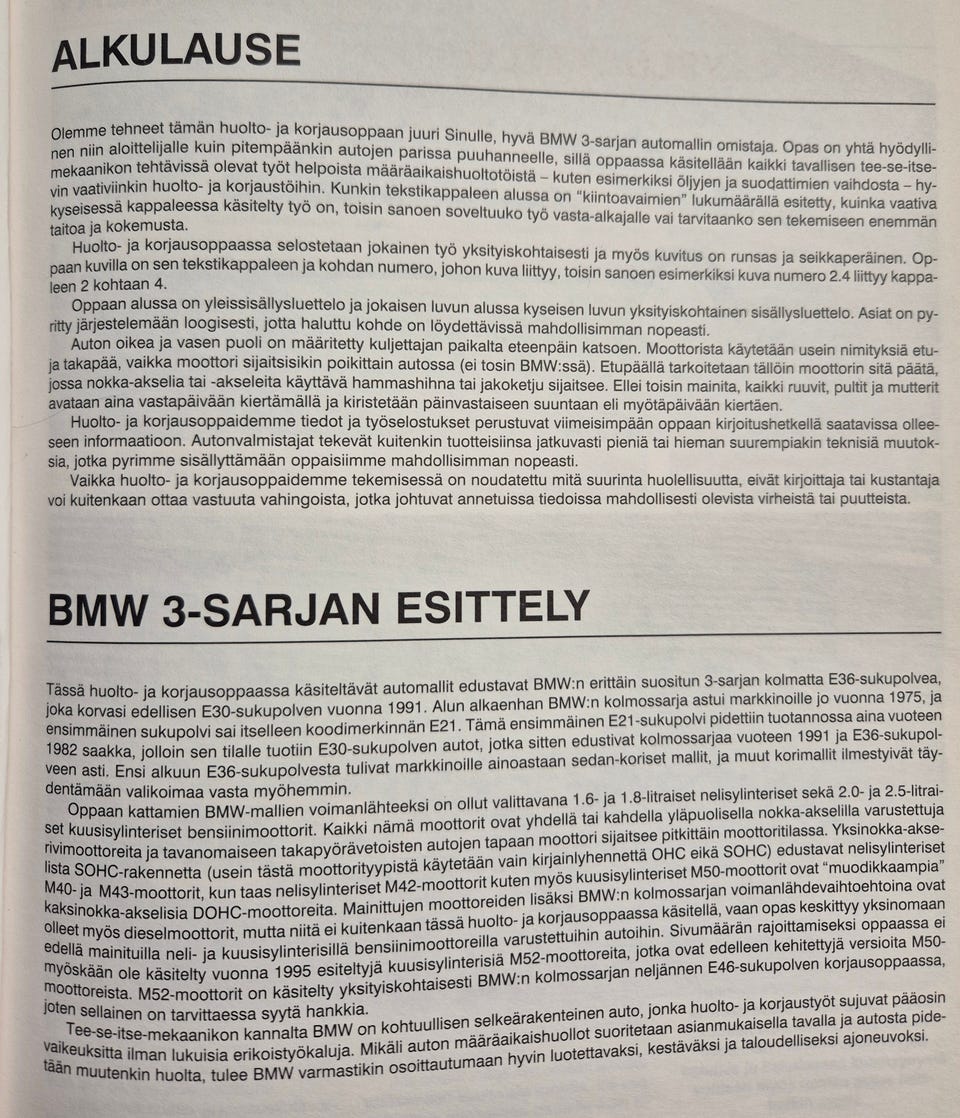 ALKULAUSE

Olemme tehneet tämän huolto- ja korjausoppaan juuri Sinulle, hyvä BMW 3-sarjan automallin omistaja. Opas on yhtä hyödyllinen niin aloittelijalle kuin pitempäänkin autojen parissa puuhanneelle, sillä oppaassa käsitellään kaikki tavallisen tee-se-itse-mekaanikon tehtävissä olevat työt helpoista määräaikaishuoltotöistä – kuten esimerkiksi öljyjen ja suodattimien vaihdosta – hyvin vaativiinkin huolto- ja korjaustöihin. Kunkin tekstikappaleen alussa on "kiintoavaimien" lukumäärällä esitetty, kuinka vaativa kyseisessä kappaleessa käsitelty työ on, toisin sanoen soveltuuko työ vasta-alkajalle vai tarvitaanko sen tekemiseen enemmän taitoa ja kokemusta.

Huolto- ja korjausoppaassa selostetaan jokainen työ yksityiskohtaisesti ja myös kuvitus on runsas ja seikkaperäinen. Oppaan kuvilla on sen tekstikappaleen ja kohdan numero, johon kuva liittyy, toisin sanoen esimerkiksi kuva numero 2.4 liittyy kappaleen 2 kohtaan 4.

Oppaan alussa on yleissisällysluettelo ja jokaisen luvun alussa kyseisen luvun yksityiskohtainen sisällysluettelo. Asiat on pyritty järjestelemään loogisesti, jotta haluttu kohde on löydettävissä mahdollisimman nopeasti.

Auton oikea ja vasen puoli on määritetty kuljettajan paikalta eteenpäin katsoen. Moottorista käytetään usein nimityksiä etu- ja takapää, vaikka moottori sijaitsisikin poikittain autossa (ei tosin BMW:ssä). Etupäällä tarkoitetaan tällöin moottorin sitä päätä, jossa nokka-akselia tai -akseleita käyttävä hammashihna tai jakoketju sijaitsee. Ellei toisin mainita, kaikki ruuvit, pultit ja mutterit avataan aina vastapäivään kiertämällä ja kiristetään päinvastaiseen suuntaan eli myötäpäivään kiertäen.

Huolto- ja korjausoppaidemme tiedot ja työselostukset perustuvat viimeisimpään oppaan kirjoitushetkellä saatavissa olleeseen informaatioon. Autonvalmistajat tekevät kuitenkin tuotteisiinsa jatkuvasti pieniä tai hieman suurempiakin teknisiä muutoksia, jotka pyrimme sisällyttämään oppaisiimme mahdollisimman nopeasti.

Vaikka huolto- ja korjausoppaidemme tekemisessä on noudatettu mitä suurinta huolellisuutta, eivät kirjoittaja tai kustantaja voi kuitenkaan ottaa vastuuta vahingoista, jotka johtuvat annetuissa tiedoissa mahdollisesti olevista virheistä tai puutteista.

BMW 3-SARJAN ESITTELY

Tässä huolto- ja korjausoppaassa käsiteltävät automallit edustavat BMW:n erittäin suositun 3-sarjan kolmatta E36-sukupolvea, joka korvasi edellisen E30-sukupolven vuonna 1991. Alun alkaenhan BMW:n kolmossarja astui markkinoille jo vuonna 1975, ja ensimmäinen sukupolvi sai itselleen koodimerkinnän E21. Tämä ensimmäinen E21-sukupolvi pidettiin tuotannossa aina vuoteen 1982 saakka, jolloin sen tilalle tuotiin E30-sukupolven autot, jotka sitten edustivat kolmossarjaa vuoteen 1991 ja E36-sukupolveen asti. Ensi alkuun E36-sukupolvesta tulivat markkinoille ainoastaan sedan-koriset mallit, ja muut korimallit ilmestyivät täydentämään valikoimaa vasta myöhemmin.

Oppaan kattamien BMW-mallien voimanlähteeksi on ollut valittavana 1.6- ja 1.8-litraiset nelisylinteriset sekä 2.0- ja 2.5-litraiset kuusisylinteriset bensiinimoottorit. Kaikki nämä moottorit ovat yhdellä tai kahdella yläpuolisella nokka-akselilla varustettuja rivimoottoreita ja tavanomaiseen takapyörävetoisten autojen tapaan moottori sijaitsee pitkittäin moottoritilassa. Yksinokka-akselista SOHC-rakennetta (usein tästä moottorityypistä käytetään vain kirjainlyhennettä OHC eikä SOHC) edustavat nelisylinteriset M40- ja M43-moottorit, kun taas nelisylinteriset M42-moottorit kuten myös kuusisylinteriset M50-moottorit ovat "muodikkaampia" kaksinokka-akselisia DOHC-moottoreita. Mainittujen moottoreiden lisäksi BMW:n kolmossarjan voimanlähdevaihtoehtoina ovat olleet myös dieselmoottorit, mutta niitä ei kuitenkaan tässä huolto- ja korjausoppaassa käsitellä, vaan opas keskittyy yksinomaan edellä mainituilla neli- ja kuusisylinterisillä bensiinimoottoreilla varustettuihin autoihin. Sivumäärän rajoittamiseksi oppaassa ei myöskään ole käsitelty vuonna 1995 esiteltyjä kuusisylinterisiä M52-moottoreita, jotka ovat edelleen kehitettyjä versioita M50-moottoreista. M52-moottorit on käsitelty yksityiskohtaisesti BMW:n kolmossarjan neljännen E46-sukupolven korjausoppaassa, joten sellainen on tarvittaessa syytä hankkia.

Tee-se-itse-mekaanikon kannalta BMW on kohtuullisen selkeärakenteinen auto, jonka huolto- ja korjaustyöt sujuvat pääosin vaikeuksitta ilman lukuisia erikoistyökaluja. Mikäli auton määräaikaishuollot suoritetaan asianmukaisella tavalla ja autosta pidetään muutenkin huolta, tulee BMW varmastikin osoittautumaan hyvin luotettavaksi, kestäväksi ja taloudelliseksi ajoneuvoksi.